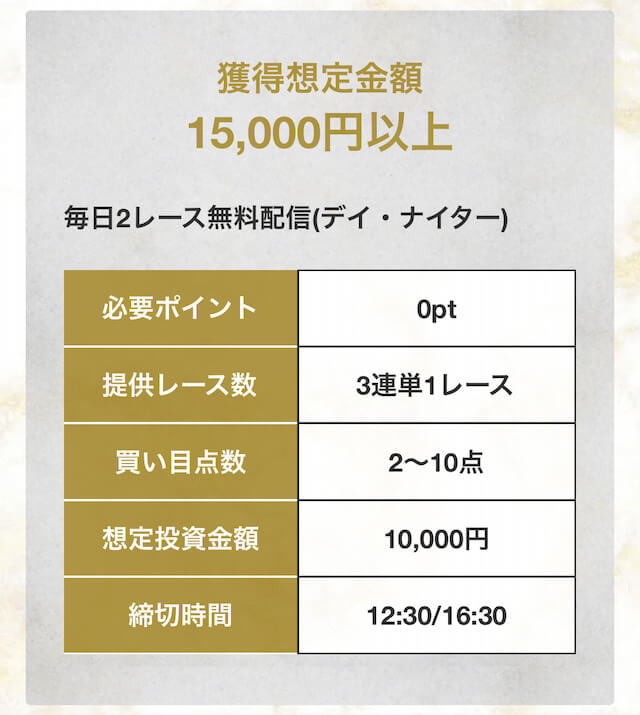 獲得想定金額
15,000円以上

毎日2レース無料配信(デイ・ナイター)

| 必要ポイント | 0pt |
|---|---|
| 提供レース数 | 3連単1レース |
| 買い目点数 | 2〜10点 |
| 想定投資金額 | 10,000円 |
| 締切時間 | 12:30/16:30 |